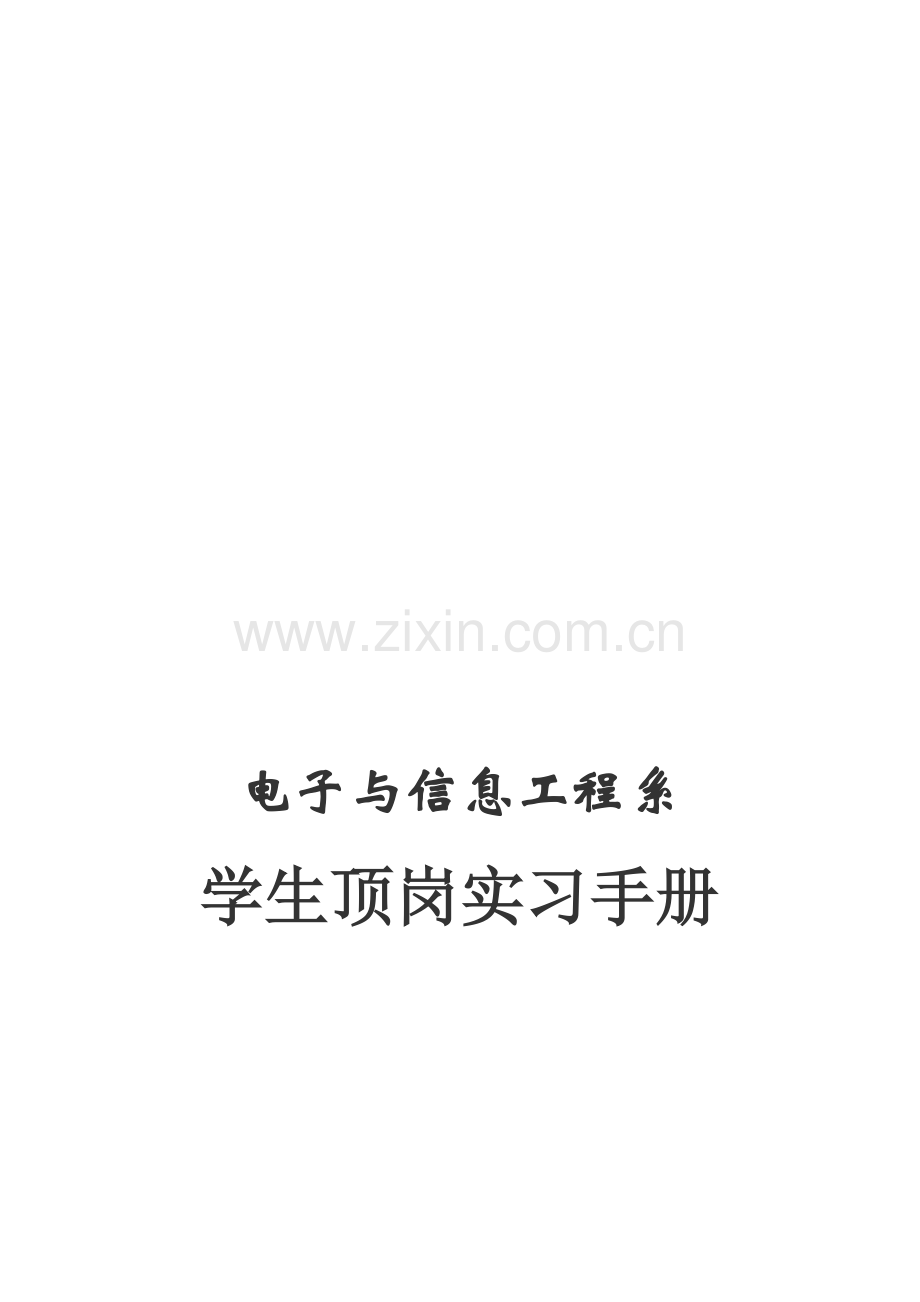 www.zixin.com.cn

电子与信息工程系

学生顶岗实习手册